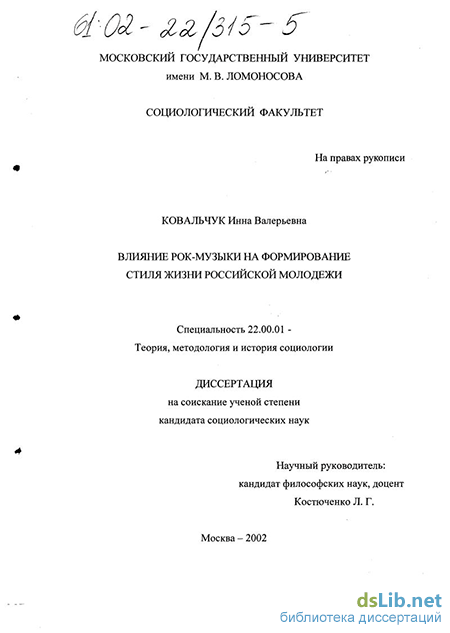 61:02-22/315-5

МОСКОВСКИЙ ГОСУДАРСТВЕННЫЙ УНИВЕРСИТЕТ
имени М. В. ЛОМОНОСОВА

СОЦИОЛОГИЧЕСКИЙ ФАКУЛЬТЕТ

На правах рукописи

КОВАЛЬЧУК Инна Валерьевна

ВЛИЯНИЕ РОК-МУЗЫКИ НА ФОРМИРОВАНИЕ
СТИЛЯ ЖИЗНИ РОССИЙСКОЙ МОЛОДЕЖИ

Специальность 22.00.01 -
Теория, методология и история социологии

ДИССЕРТАЦИЯ
на соискание ученой степени
кандидата социологических наук

Научный руководитель:
кандидат философских наук, доцент
Костюченко Л. Г.

Москва – 2002

dsLib.net
библиотека диссертаций